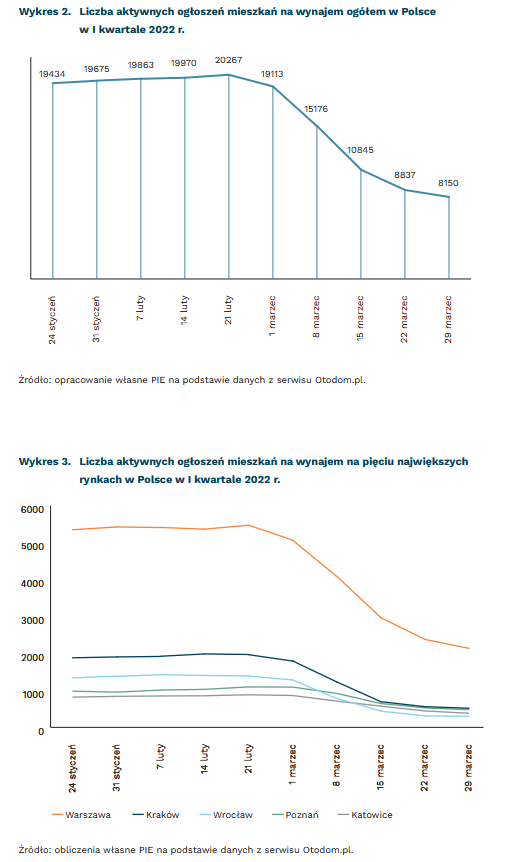 Wykres 2. Liczba aktywnych ogłoszeń mieszkań na wynajem ogółem w Polsce w I kwartale 2022 r.

19434 19675 19863 19970 20267 19113 15176 10845 8837 8150

24 styczeń 31 styczeń 7 luty 14 luty 21 luty 1 marzec 8 marzec 15 marzec 22 marzec 29 marzec

Źródło: opracowanie własne PIE na podstawie danych z serwisu Otodom.pl.

Wykres 3. Liczba aktywnych ogłoszeń mieszkań na wynajem na pięciu największych rynkach w Polsce w I kwartale 2022 r.

6000 5000 4000 3000 2000 1000 0

24 styczeń 31 styczeń 7 luty 14 luty 21 luty 1 marzec 8 marzec 15 marzec 22 marzec 29 marzec

Warszawa Kraków Wrocław Poznań Katowice

Źródło: obliczenia własne PIE na podstawie danych z serwisu Otodom.pl.